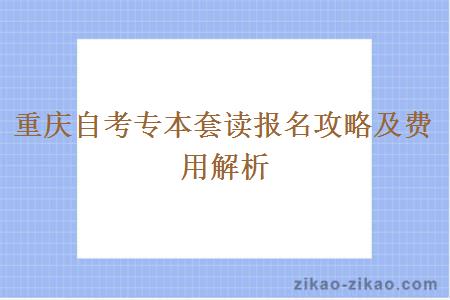 重庆自考专本套读报名攻略及费用解析

zikao-zikao.com